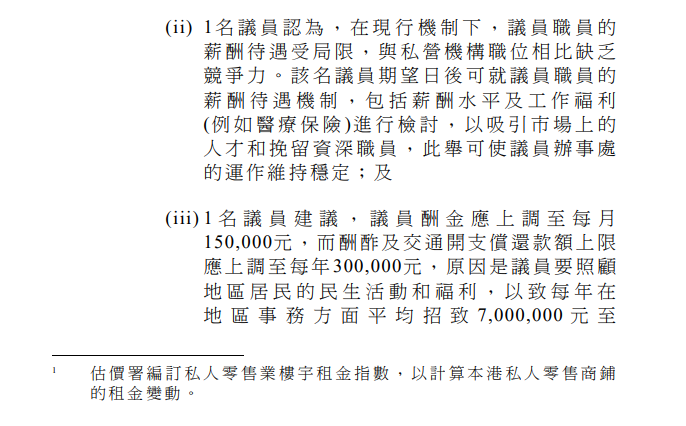 (ii) 1名議員認為，在現行機制下，議員職員的薪酬待遇受局限，與私營機構職位相比缺乏競爭力。該名議員期望日後可就議員職員的薪酬待遇機制，包括薪酬水平及工作福利(例如醫療保險)進行檢討，以吸引市場上的人才和挽留資深職員，此舉可使議員辦事處的運作維持穩定；及

(iii) 1名議員建議，議員酬金應上調至每月150,000元，而酬酢及交通開支償還款額上限應上調至每年300,000元，原因是議員要照顧地區居民的民生活動和福利，以致每年在地區事務方面平均招致7,000,000元至

¹ 估價署編訂私人零售業樓宇租金指數，以計算本港私人零售商鋪的租金變動。